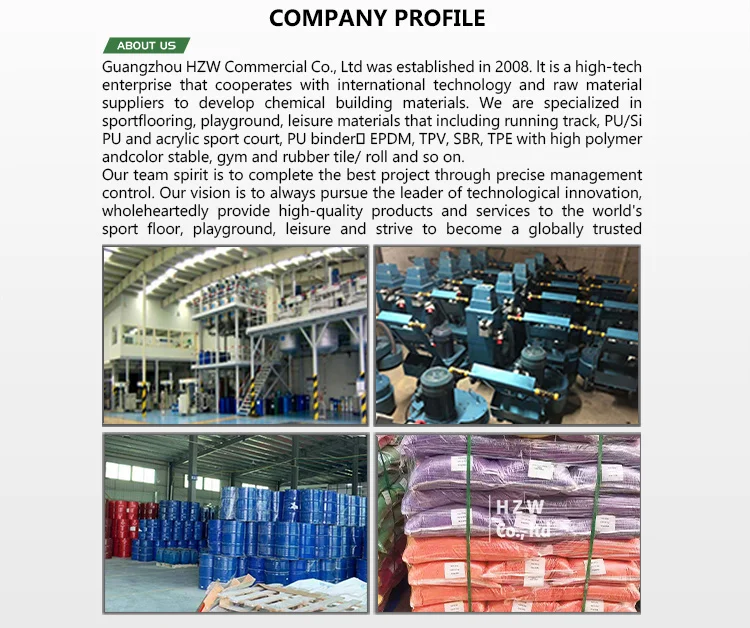 COMPANY PROFILE

ABOUT US

Guangzhou HZW Commercial Co., Ltd was established in 2008. It is a high-tech enterprise that cooperates with international technology and raw material suppliers to develop chemical building materials. We are specialized in sportflooring, playground, leisure materials that including running track, PU/Si PU and acrylic sport court, PU binder EPDM, TPV, SBR, TPE with high polymer andcolor stable, gym and rubber tile/ roll and so on.
Our team spirit is to complete the best project through precise management control. Our vision is to always pursue the leader of technological innovation, wholeheartedly provide high-quality products and services to the world's sport floor, playground, leisure and strive to become a globally trusted

HZW Co., ltd